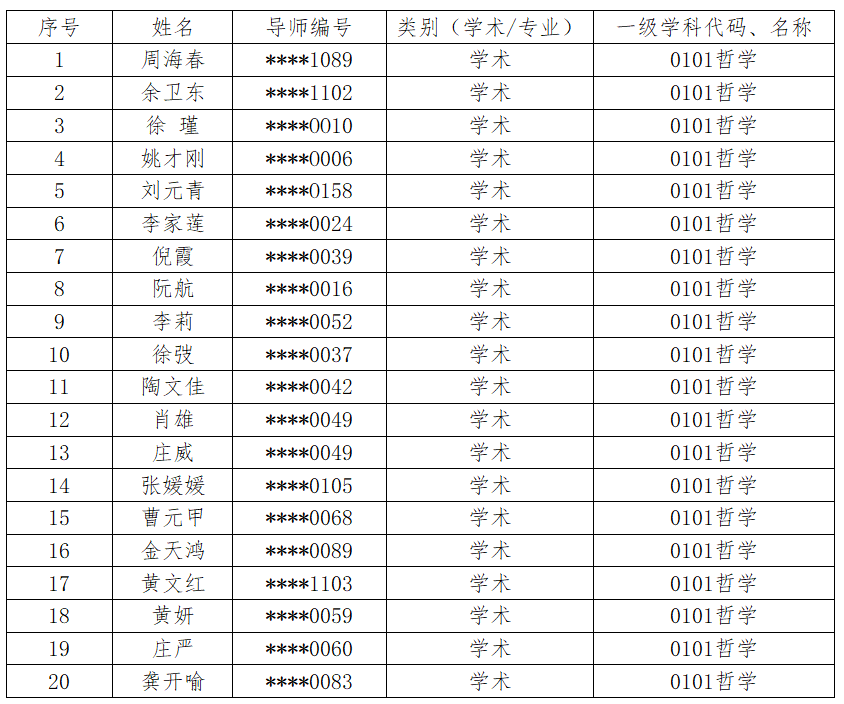 | 序号 | 姓名 | 导师编号 | 类别（学术/专业） | 一级学科代码、名称 |
|---|---|---|---|---|
| 1 | 周海春 | ****1089 | 学术 | 0101哲学 |
| 2 | 余卫东 | ****1102 | 学术 | 0101哲学 |
| 3 | 徐 瑾 | ****0010 | 学术 | 0101哲学 |
| 4 | 姚才刚 | ****0006 | 学术 | 0101哲学 |
| 5 | 刘元青 | ****0158 | 学术 | 0101哲学 |
| 6 | 李家莲 | ****0024 | 学术 | 0101哲学 |
| 7 | 倪霞 | ****0039 | 学术 | 0101哲学 |
| 8 | 阮航 | ****0016 | 学术 | 0101哲学 |
| 9 | 李莉 | ****0052 | 学术 | 0101哲学 |
| 10 | 徐弢 | ****0037 | 学术 | 0101哲学 |
| 11 | 陶文佳 | ****0042 | 学术 | 0101哲学 |
| 12 | 肖雄 | ****0049 | 学术 | 0101哲学 |
| 13 | 庄威 | ****0049 | 学术 | 0101哲学 |
| 14 | 张媛媛 | ****0105 | 学术 | 0101哲学 |
| 15 | 曹元甲 | ****0068 | 学术 | 0101哲学 |
| 16 | 金天鸿 | ****0089 | 学术 | 0101哲学 |
| 17 | 黄文红 | ****1103 | 学术 | 0101哲学 |
| 18 | 黄妍 | ****0059 | 学术 | 0101哲学 |
| 19 | 庄严 | ****0060 | 学术 | 0101哲学 |
| 20 | 龚开喻 | ****0083 | 学术 | 0101哲学 |